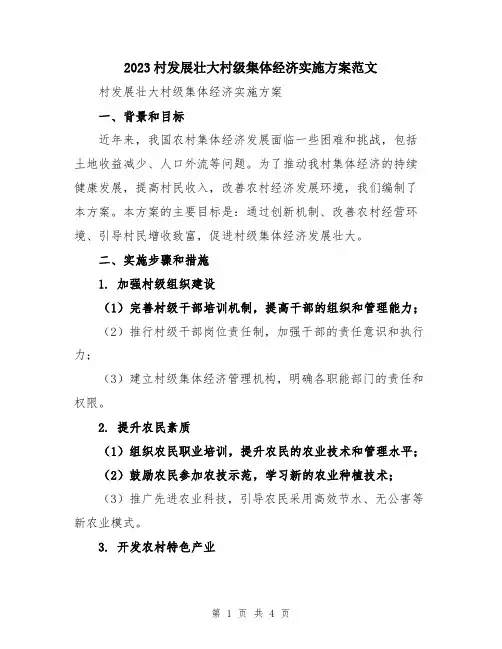 2023村发展壮大村级集体经济实施方案范文

村发展壮大村级集体经济实施方案

一、背景和目标

近年来，我国农村集体经济发展面临一些困难和挑战，包括土地收益减少、人口外流等问题。为了推动我村集体经济的持续健康发展，提高村民收入，改善农村经济发展环境，我们编制了本方案。本方案的主要目标是：通过创新机制、改善农村经营环境、引导村民增收致富，促进村级集体经济发展壮大。

二、实施步骤和措施

1. 加强村级组织建设

（1）完善村级干部培训机制，提高干部的组织和管理能力；

（2）推行村级干部岗位责任制，加强干部的责任意识和执行力；

（3）建立村级集体经济管理机构，明确各职能部门的责任和权限。

2. 提升农民素质

（1）组织农民职业培训，提升农民的农业技术和管理水平；

（2）鼓励农民参加农技示范，学习新的农业种植技术；

（3）推广先进农业科技，引导农民采用高效节水、无公害等新农业模式。

3. 开发农村特色产业

第 1 页 共 4 页